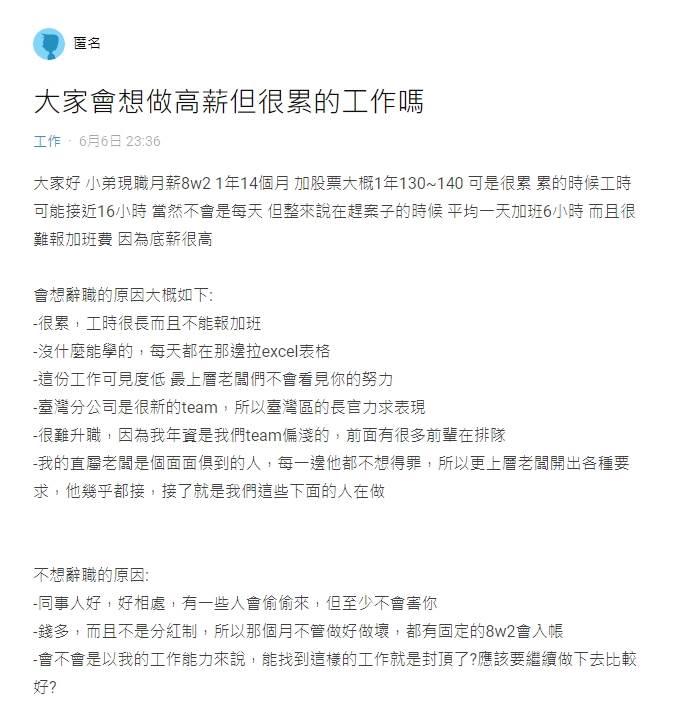 匿名

大家會想做高薪但很累的工作嗎

工作 · 6月6日 23:36

大家好 小弟現職月薪8w2 1年14個月 加股票大概1年130~140 可是很累 累的時候工時可能接近16小時 當然不會是每天 但整來說在趕案子的時候 平均一天加班6小時 而且很難報加班費 因為底薪很高

會想辭職的原因大概如下:
-很累，工時很長而且不能報加班
-沒什麼能學的，每天都在那邊拉excel表格
-這份工作可見度低 最上層老闆們不會看見你的努力
-臺灣分公司是很新的team，所以臺灣區的長官力求表現
-很難升職，因為我年資是我們team偏淺的，前面有很多前輩在排隊
-我的直屬老闆是個面面俱到的人，每一邊他都不想得罪，所以更上層老闆開出各種要求，他幾乎都接，接了就是我們這些下面的人在做

不想辭職的原因:
-同事人好，好相處，有一些人會偷偷來，但至少不會害你
-錢多，而且不是分紅制，所以那個月不管做好做壞，都有固定的8w2會入帳
-會不會是以我的工作能力來說，能找到這樣的工作就是封頂了?應該要繼續做下去比較好?